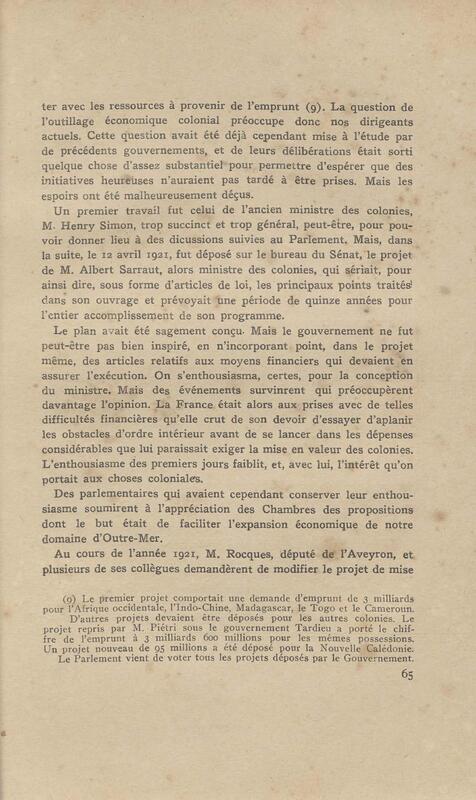 ter avec les ressources à provenir de l'emprunt (9). La question de l'outillage économique colonial préoccupe donc nos dirigeants actuels. Cette question avait été déjà cependant mise à l'étude par de précédents gouvernements, et de leurs délibérations était sorti quelque chose d'assez substantiel pour permettre d'espérer que des initiatives heureuses n'auraient pas tardé à être prises. Mais les espoirs ont été malheureusement déçus.

Un premier travail fut celui de l'ancien ministre des colonies, M. Henry Simon, trop succinct et trop général, peut-être, pour pouvoir donner lieu à des dicussions suivies au Parlement. Mais, dans la suite, le 12 avril 1921, fut déposé sur le bureau du Sénat, le projet de M. Albert Sarraut, alors ministre des colonies, qui sériait, pour ainsi dire, sous forme d'articles de loi, les principaux points traités dans son ouvrage et prévoyait une période de quinze années pour l'entier accomplissement de son programme.

Le plan avait été sagement conçu. Mais le gouvernement ne fut peut-être pas bien inspiré, en n'incorporant point, dans le projet même, des articles relatifs aux moyens financiers qui devaient en assurer l'exécution. On s'enthousiasma, certes, pour la conception du ministre. Mais des événements survinrent qui préoccupèrent davantage l'opinion. La France était alors aux prises avec de telles difficultés financières qu'elle crut de son devoir d'essayer d'aplanir les obstacles d'ordre intérieur avant de se lancer dans les dépenses considérables que lui paraissait exiger la mise en valeur des colonies. L'enthousiasme des premiers jours faiblit, et, avec lui, l'intérêt qu'on portait aux choses coloniales.

Des parlementaires qui avaient cependant conserver leur enthousiasme soumirent à l'appréciation des Chambres des propositions dont le but était de faciliter l'expansion économique de notre domaine d'Outre-Mer.

Au cours de l'année 1921, M. Rocques, député de l'Aveyron, et plusieurs de ses collègues demandèrent de modifier le projet de mise

(9) Le premier projet comportait une demande d'emprunt de 3 milliards pour l'Afrique occidentale, l'Indo-Chine, Madagascar, le Togo et le Cameroun. D'autres projets devaient être déposés pour les autres colonies. Le projet repris par M. Piétri sous le gouvernement Tardieu a porté le chiffre de l'emprunt à 3 milliards 600 millions pour les mêmes possessions. Un projet nouveau de 95 millions a été déposé pour la Nouvelle Calédonie. Le Parlement vient de voter tous les projets déposés par le Gouvernement.

65